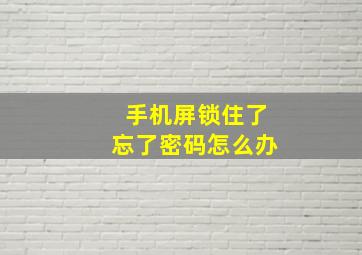 手机屏锁住了
忘了密码怎么办